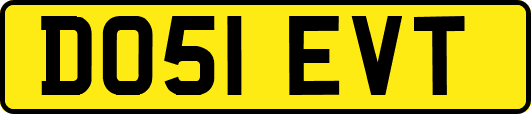 DO51 EVT